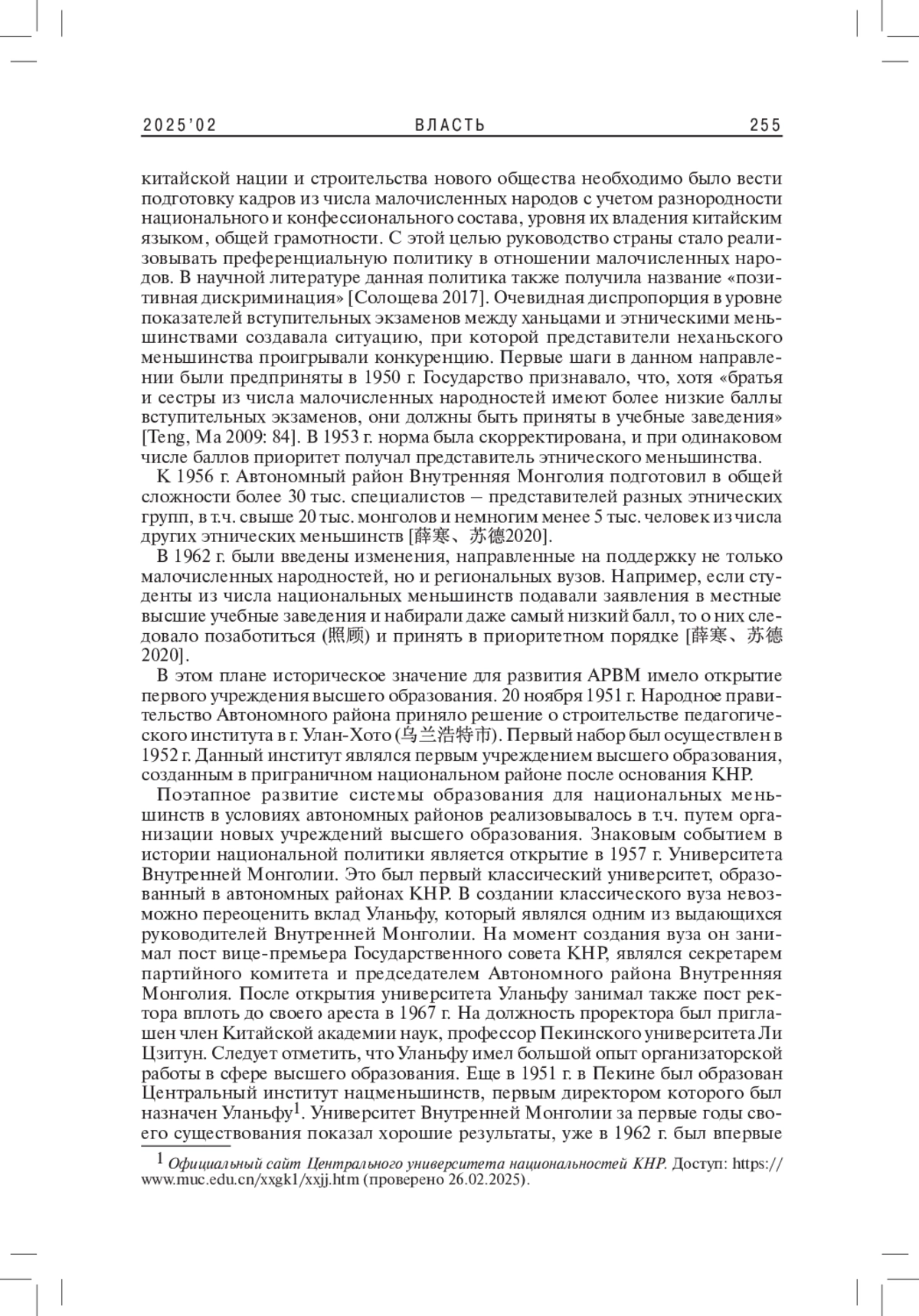 2025'02 ВЛАСТЬ 255

китайской нации и строительства нового общества необходимо было вести подготовку кадров из числа малочисленных народов с учетом разнородности национального и конфессионального состава, уровня их владения китайским языком, общей грамотности. С этой целью руководство страны стало реализовывать преференциальную политику в отношении малочисленных народов. В научной литературе данная политика также получила название «позитивная дискриминация» [Солощева 2017]. Очевидная диспропорция в уровне показателей вступительных экзаменов между ханьцами и этническими меньшинствами создавала ситуацию, при которой представители неханьского меньшинства проигрывали конкуренцию. Первые шаги в данном направлении были предприняты в 1950 г. Государство признавало, что, хотя «братья и сестры из числа малочисленных народностей имеют более низкие баллы вступительных экзаменов, они должны быть приняты в учебные заведения» [Teng, Ma 2009: 84]. В 1953 г. норма была скорректирована, и при одинаковом числе баллов приоритет получал представитель этнического меньшинства.

К 1956 г. Автономный район Внутренняя Монголия подготовил в общей сложности более 30 тыс. специалистов – представителей разных этнических групп, в т.ч. свыше 20 тыс. монголов и немногим менее 5 тыс. человек из числа других этнических меньшинств [薛寒、苏德2020].

В 1962 г. были введены изменения, направленные на поддержку не только малочисленных народностей, но и региональных вузов. Например, если студенты из числа национальных меньшинств подавали заявления в местные высшие учебные заведения и набирали даже самый низкий балл, то о них следовало позаботиться (照顾) и принять в приоритетном порядке [薛寒、苏德 2020].

В этом плане историческое значение для развития АРВМ имело открытие первого учреждения высшего образования. 20 ноября 1951 г. Народное правительство Автономного района приняло решение о строительстве педагогического института в г. Улан-Хото (乌兰浩特市). Первый набор был осуществлен в 1952 г. Данный институт являлся первым учреждением высшего образования, созданным в приграничном национальном районе после основания КНР.

Поэтапное развитие системы образования для национальных меньшинств в условиях автономных районов реализовывалось в т.ч. путем организации новых учреждений высшего образования. Знаковым событием в истории национальной политики является открытие в 1957 г. Университета Внутренней Монголии. Это был первый классический университет, образованный в автономных районах КНР. В создании классического вуза невозможно переоценить вклад Уланьфу, который являлся одним из выдающихся руководителей Внутренней Монголии. На момент создания вуза он занимал пост вице-премьера Государственного совета КНР, являлся секретарем партийного комитета и председателем Автономного района Внутренняя Монголия. После открытия университета Уланьфу занимал также пост ректора вплоть до своего ареста в 1967 г. На должность проректора был приглашен член Китайской академии наук, профессор Пекинского университета Ли Цзитун. Следует отметить, что Уланьфу имел большой опыт организаторской работы в сфере высшего образования. Еще в 1951 г. в Пекине был образован Центральный институт нацменьшинств, первым директором которого был назначен Уланьфу$^1$. Университет Внутренней Монголии за первые годы своего существования показал хорошие результаты, уже в 1962 г. был впервые

$^1$ Официальный сайт Центрального университета национальностей КНР. Доступ: https://www.muc.edu.cn/xxgk1/xxjj.htm (проверено 26.02.2025).